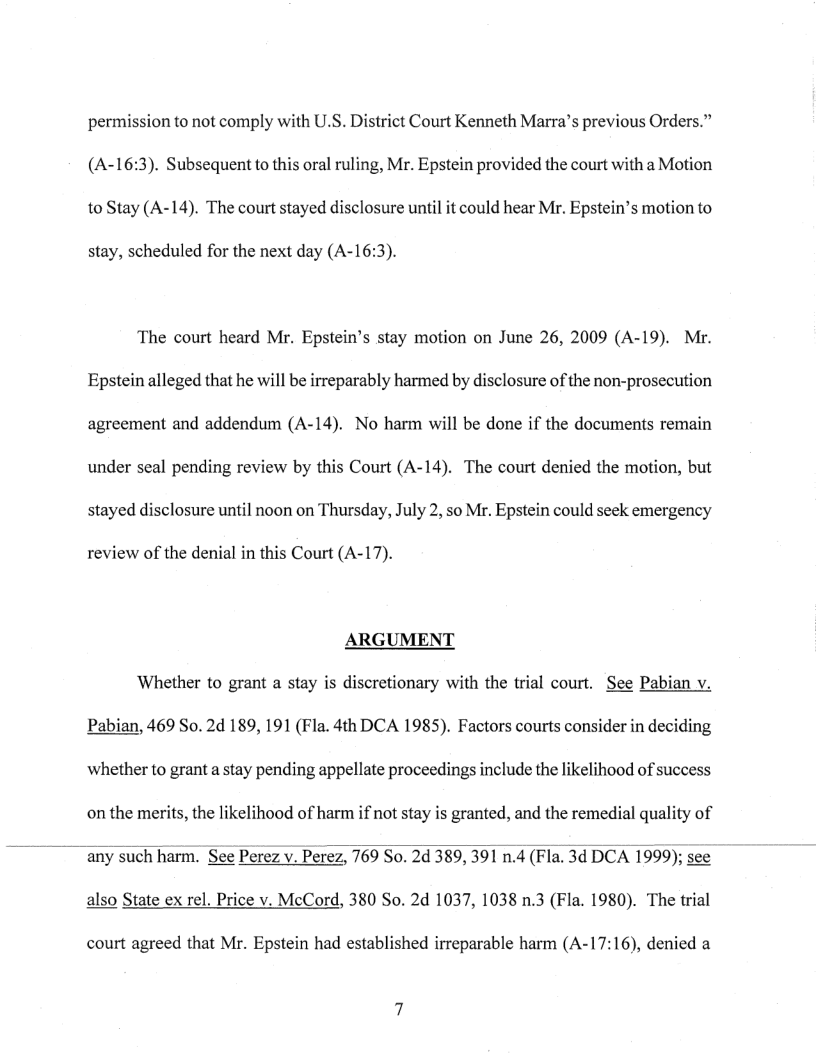 permission to not comply with U.S. District Court Kenneth Marra's previous Orders." (A-16:3). Subsequent to this oral ruling, Mr. Epstein provided the court with a Motion to Stay (A-14). The court stayed disclosure until it could hear Mr. Epstein's motion to stay, scheduled for the next day (A-16:3).

The court heard Mr. Epstein's stay motion on June 26, 2009 (A-19). Mr. Epstein alleged that he will be irreparably harmed by disclosure of the non-prosecution agreement and addendum (A-14). No harm will be done if the documents remain under seal pending review by this Court (A-14). The court denied the motion, but stayed disclosure until noon on Thursday, July 2, so Mr. Epstein could seek emergency review of the denial in this Court (A-17).

ARGUMENT

Whether to grant a stay is discretionary with the trial court. See Pabian v. Pabian, 469 So. 2d 189, 191 (Fla. 4th DCA 1985). Factors courts consider in deciding whether to grant a stay pending appellate proceedings include the likelihood of success on the merits, the likelihood of harm if not stay is granted, and the remedial quality of any such harm. See Perez v. Perez, 769 So. 2d 389, 391 n.4 (Fla. 3d DCA 1999); see also State ex rel. Price v. McCord, 380 So. 2d 1037, 1038 n.3 (Fla. 1980). The trial court agreed that Mr. Epstein had established irreparable harm (A-17:16), denied a

7